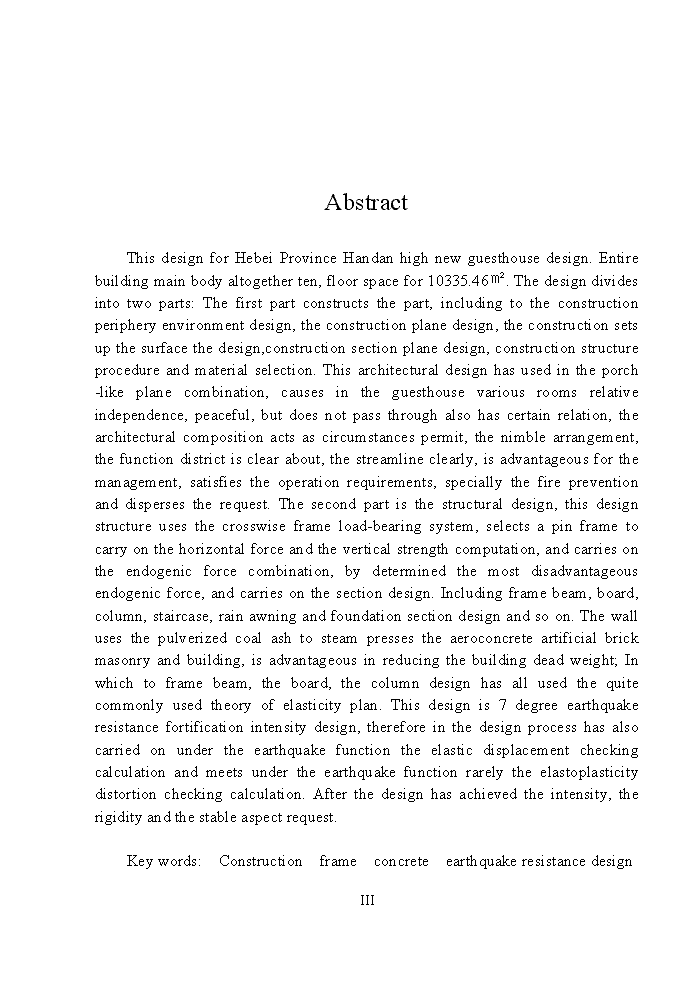 Abstract

This design for Hebei Province Handan high new guesthouse design. Entire building main body altogether ten, floor space for 10335.46$m^2$. The design divides into two parts: The first part constructs the part, including to the construction periphery environment design, the construction plane design, the construction sets up the surface the design,construction section plane design, construction structure procedure and material selection. This architectural design has used in the porch -like plane combination, causes in the guesthouse various rooms relative independence, peaceful, but does not pass through also has certain relation, the architectural composition acts as circumstances permit, the nimble arrangement, the function district is clear about, the streamline clearly, is advantageous for the management, satisfies the operation requirements, specially the fire prevention and disperses the request. The second part is the structural design, this design structure uses the crosswise frame load-bearing system, selects a pin frame to carry on the horizontal force and the vertical strength computation, and carries on the endogenic force combination, by determined the most disadvantageous endogenic force, and carries on the section design. Including frame beam, board, column, staircase, rain awning and foundation section design and so on. The wall uses the pulverized coal ash to steam presses the aeroconcrete artificial brick masonry and building, is advantageous in reducing the building dead weight; In which to frame beam, the board, the column design has all used the quite commonly used theory of elasticity plan. This design is 7 degree earthquake resistance fortification intensity design, therefore in the design process has also carried on under the earthquake function the elastic displacement checking calculation and meets under the earthquake function rarely the elastoplasticity distortion checking calculation. After the design has achieved the intensity, the rigidity and the stable aspect request.

Key words: Construction frame concrete earthquake resistance design

III